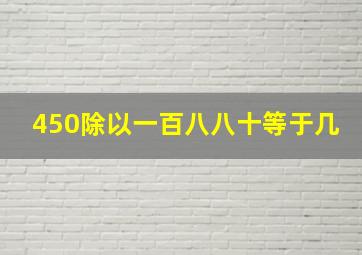 450除以一百八八十等于几